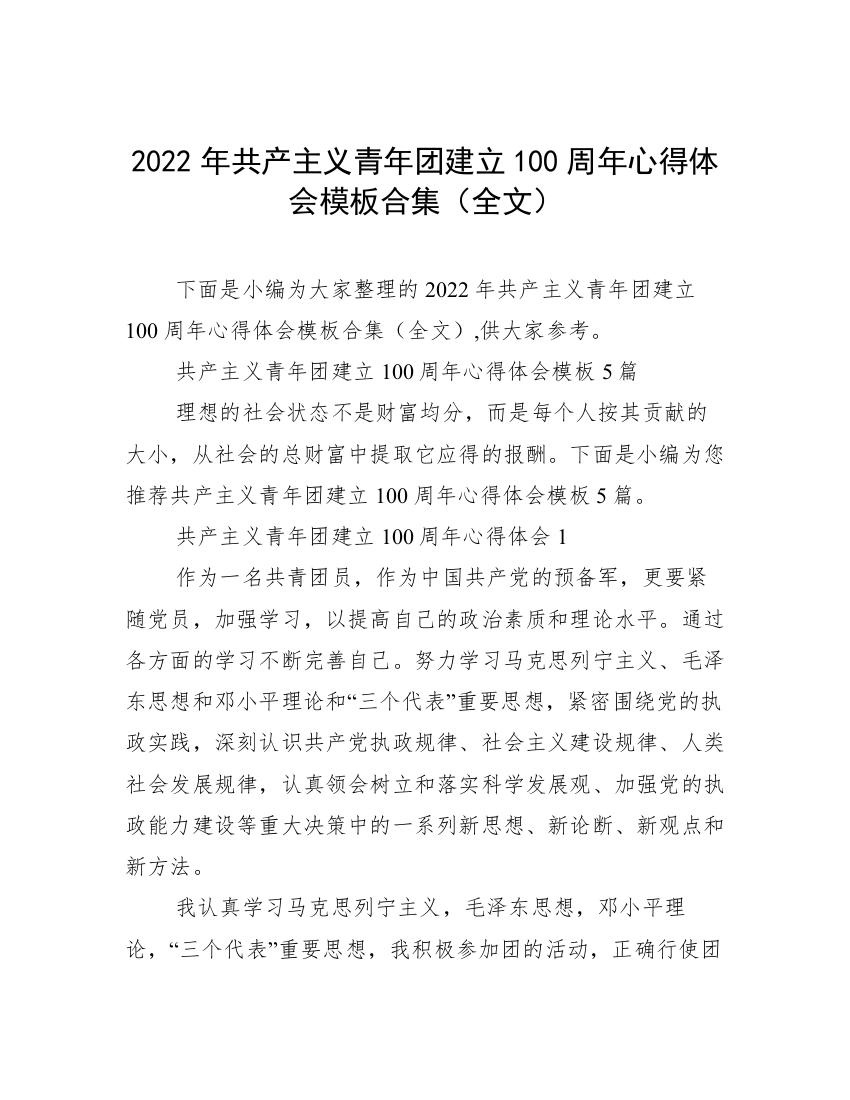 2022 年共产主义青年团建立 100 周年心得体会模板合集（全文）

下面是小编为大家整理的 2022 年共产主义青年团建立 100 周年心得体会模板合集（全文）,供大家参考。

共产主义青年团建立 100 周年心得体会模板 5 篇

理想的社会状态不是财富均分，而是每个人按其贡献的大小，从社会的总财富中提取它应得的报酬。下面是小编为您推荐共产主义青年团建立 100 周年心得体会模板 5 篇。

共产主义青年团建立 100 周年心得体会 1

作为一名共青团员，作为中国共产党的预备军，更要紧随党员，加强学习，以提高自己的政治素质和理论水平。通过各方面的学习不断完善自己。努力学习马克思列宁主义、毛泽东思想和邓小平理论和“三个代表”重要思想，紧密围绕党的执政实践，深刻认识共产党执政规律、社会主义建设规律、人类社会发展规律，认真领会树立和落实科学发展观、加强党的执政能力建设等重大决策中的一系列新思想、新论断、新观点和新方法。

我认真学习马克思列宁主义，毛泽东思想，邓小平理论，“三个代表”重要思想，我积极参加团的活动，正确行使团